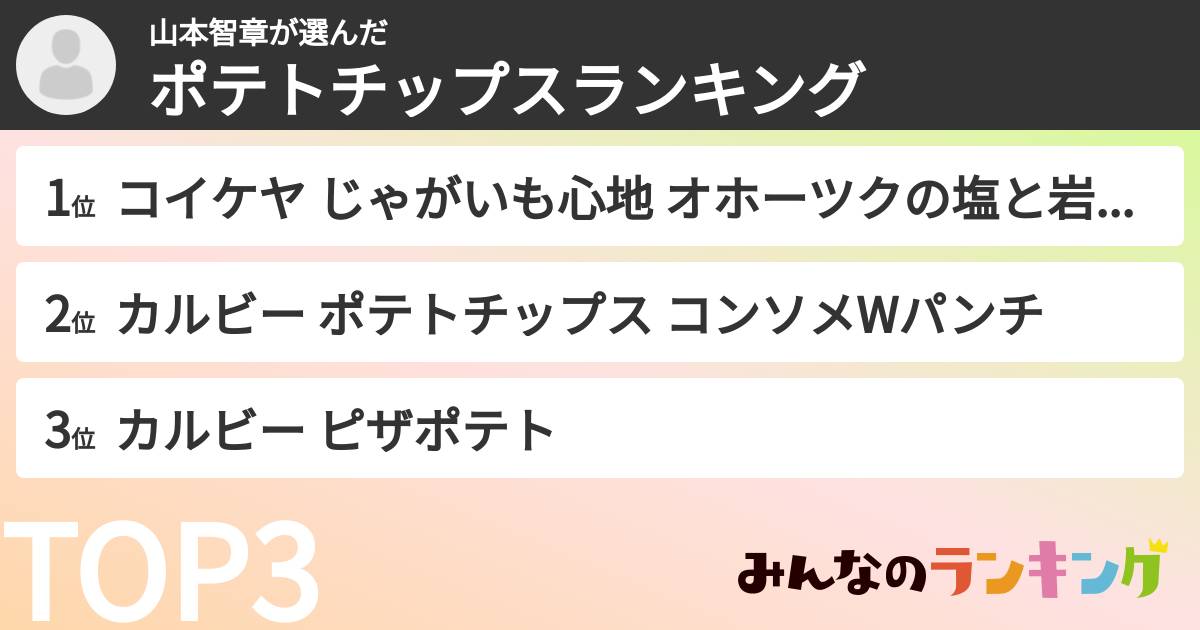 山本智章が選んだ
ポテトチップスランキング

1位 コイケヤ じゃがいも心地 オホーツクの塩と岩...

2位 カルビー ポテトチップス コンソメWパンチ

3位 カルビー ピザポテト

TOP3

みんなのランキング